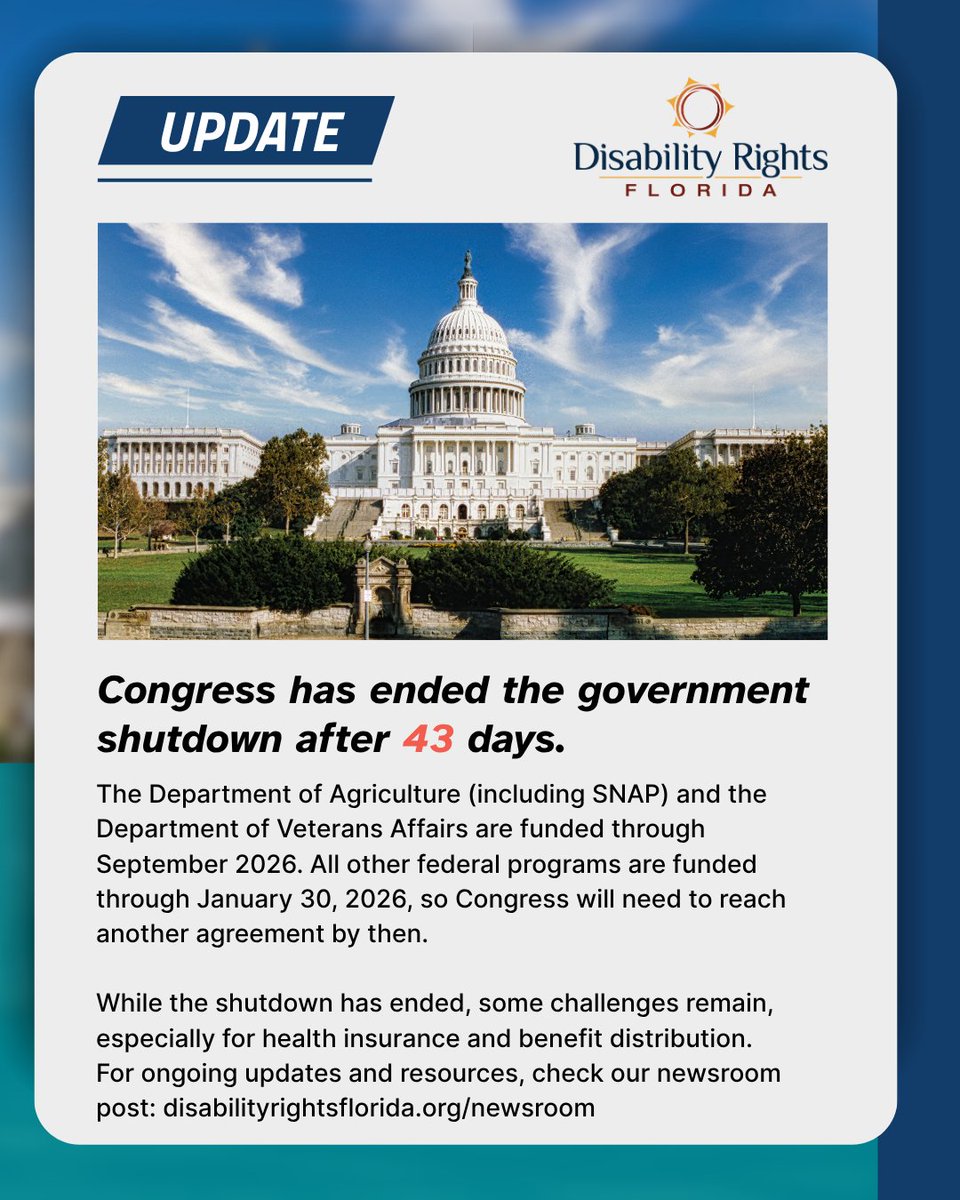 UPDATE

Disability Rights
FLORIDA

Congress has ended the government shutdown after 43 days.

The Department of Agriculture (including SNAP) and the Department of Veterans Affairs are funded through September 2026. All other federal programs are funded through January 30, 2026, so Congress will need to reach another agreement by then.

While the shutdown has ended, some challenges remain, especially for health insurance and benefit distribution. For ongoing updates and resources, check our newsroom post: disabilityrightsflorida.org/newsroom